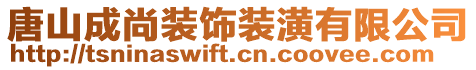 唐山成尚装饰装潢有限公司
http://tsninaswift.cn.coovee.com